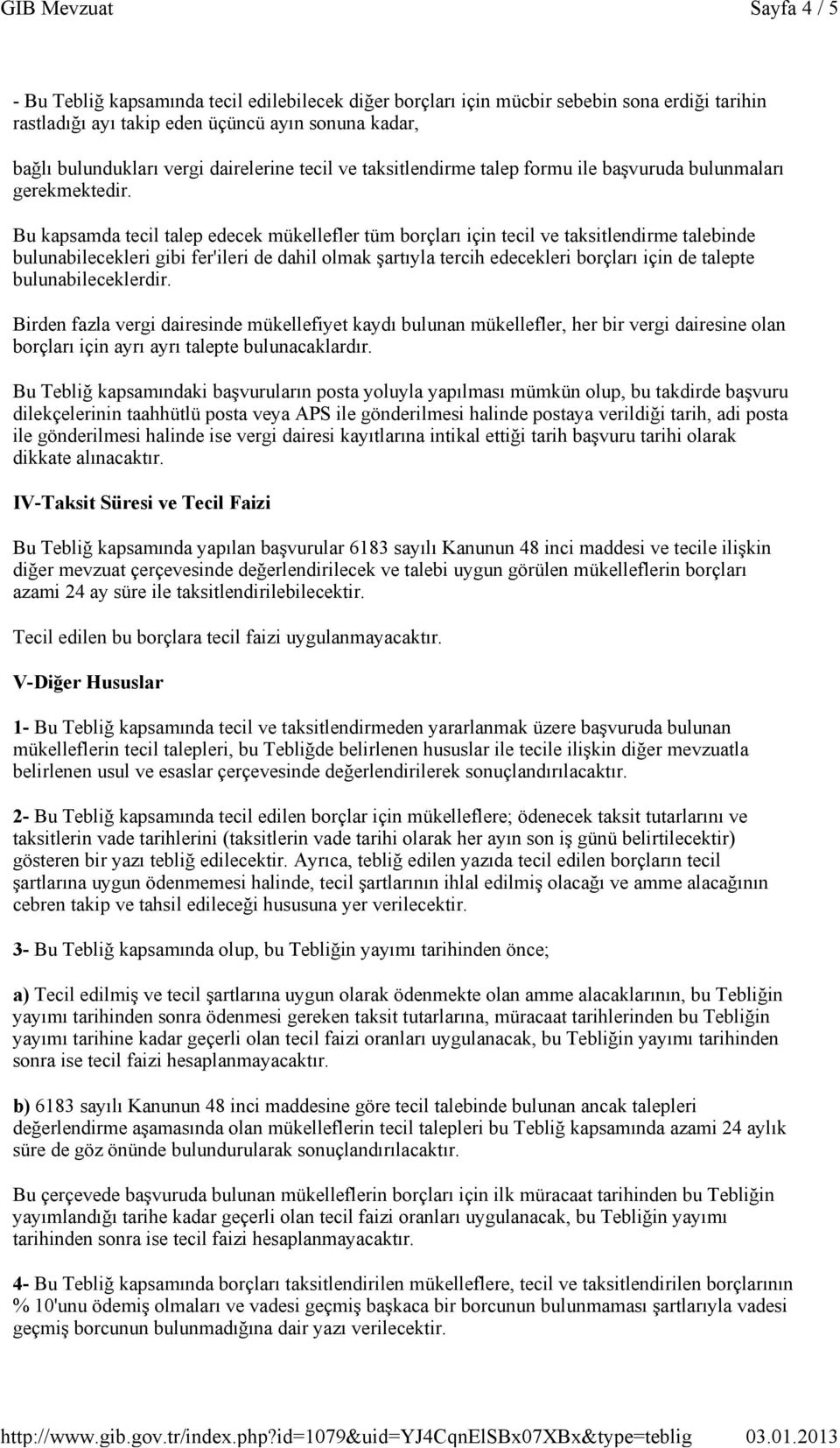 GIB Mevzuat Sayfa 4 / 5

- Bu Tebliğ kapsamında tecil edilebilecek diğer borçları için mücbir sebebin sona erdiği tarihin rastladığı ayı takip eden üçüncü ayın sonuna kadar,

bağlı bulundukları vergi dairelerine tecil ve taksitlendirme talep formu ile başvuruda bulunmaları gerekmektedir.

Bu kapsamda tecil talep edecek mükellefler tüm borçları için tecil ve taksitlendirme talebinde bulunabilecekleri gibi fer'ileri de dahil olmak şartıyla tercih edecekleri borçları için de talepte bulunabileceklerdir.

Birden fazla vergi dairesinde mükellefiyet kaydı bulunan mükellefler, her bir vergi dairesine olan borçları için ayrı ayrı talepte bulunacaklardır.

Bu Tebliğ kapsamındaki başvuruların posta yoluyla yapılması mümkün olup, bu takdirde başvuru dilekçelerinin taahhütlü posta veya APS ile gönderilmesi halinde postaya verildiği tarih, adi posta ile gönderilmesi halinde ise vergi dairesi kayıtlarına intikal ettiği tarih başvuru tarihi olarak dikkate alınacaktır.

IV-Taksit Süresi ve Tecil Faizi

Bu Tebliğ kapsamında yapılan başvurular 6183 sayılı Kanunun 48 inci maddesi ve tecile ilişkin diğer mevzuat çerçevesinde değerlendirilecek ve talebi uygun görülen mükelleflerin borçları azami 24 ay süre ile taksitlendirilebilecektir.

Tecil edilen bu borçlara tecil faizi uygulanmayacaktır.

V-Diğer Hususlar

1- Bu Tebliğ kapsamında tecil ve taksitlendirmeden yararlanmak üzere başvuruda bulunan mükelleflerin tecil talepleri, bu Tebliğde belirlenen hususlar ile tecile ilişkin diğer mevzuatla belirlenen usul ve esaslar çerçevesinde değerlendirilerek sonuçlandırılacaktır.

2- Bu Tebliğ kapsamında tecil edilen borçlar için mükelleflere; ödenecek taksit tutarlarını ve taksitlerin vade tarihlerini (taksitlerin vade tarihi olarak her ayın son iş günü belirtilecektir) gösteren bir yazı tebliğ edilecektir. Ayrıca, tebliğ edilen yazıda tecil edilen borçların tecil şartlarına uygun ödenmemesi halinde, tecil şartlarının ihlal edilmiş olacağı ve amme alacağının cebren takip ve tahsil edileceği hususuna yer verilecektir.

3- Bu Tebliğ kapsamında olup, bu Tebliğin yayımı tarihinden önce;

a) Tecil edilmiş ve tecil şartlarına uygun olarak ödenmekte olan amme alacaklarının, bu Tebliğin yayımı tarihinden sonra ödenmesi gereken taksit tutarlarına, müracaat tarihlerinden bu Tebliğin yayımı tarihine kadar geçerli olan tecil faizi oranları uygulanacak, bu Tebliğin yayımı tarihinden sonra ise tecil faizi hesaplanmayacaktır.

b) 6183 sayılı Kanunun 48 inci maddesine göre tecil talebinde bulunan ancak talepleri değerlendirme aşamasında olan mükelleflerin tecil talepleri bu Tebliğ kapsamında azami 24 aylık süre de göz önünde bulundurularak sonuçlandırılacaktır.

Bu çerçevede başvuruda bulunan mükelleflerin borçları için ilk müracaat tarihinden bu Tebliğin yayımlandığı tarihe kadar geçerli olan tecil faizi oranları uygulanacak, bu Tebliğin yayımı tarihinden sonra ise tecil faizi hesaplanmayacaktır.

4- Bu Tebliğ kapsamında borçları taksitlendirilen mükelleflere, tecil ve taksitlendirilen borçlarının % 10'unu ödemiş olmaları ve vadesi geçmiş başkaca bir borcunun bulunmaması şartlarıyla vadesi geçmiş borcunun bulunmadığına dair yazı verilecektir.

http://www.gib.gov.tr/index.php?id=1079&uid=YJ4CqnElSBx07XBx&type=teblig 03.01.2013